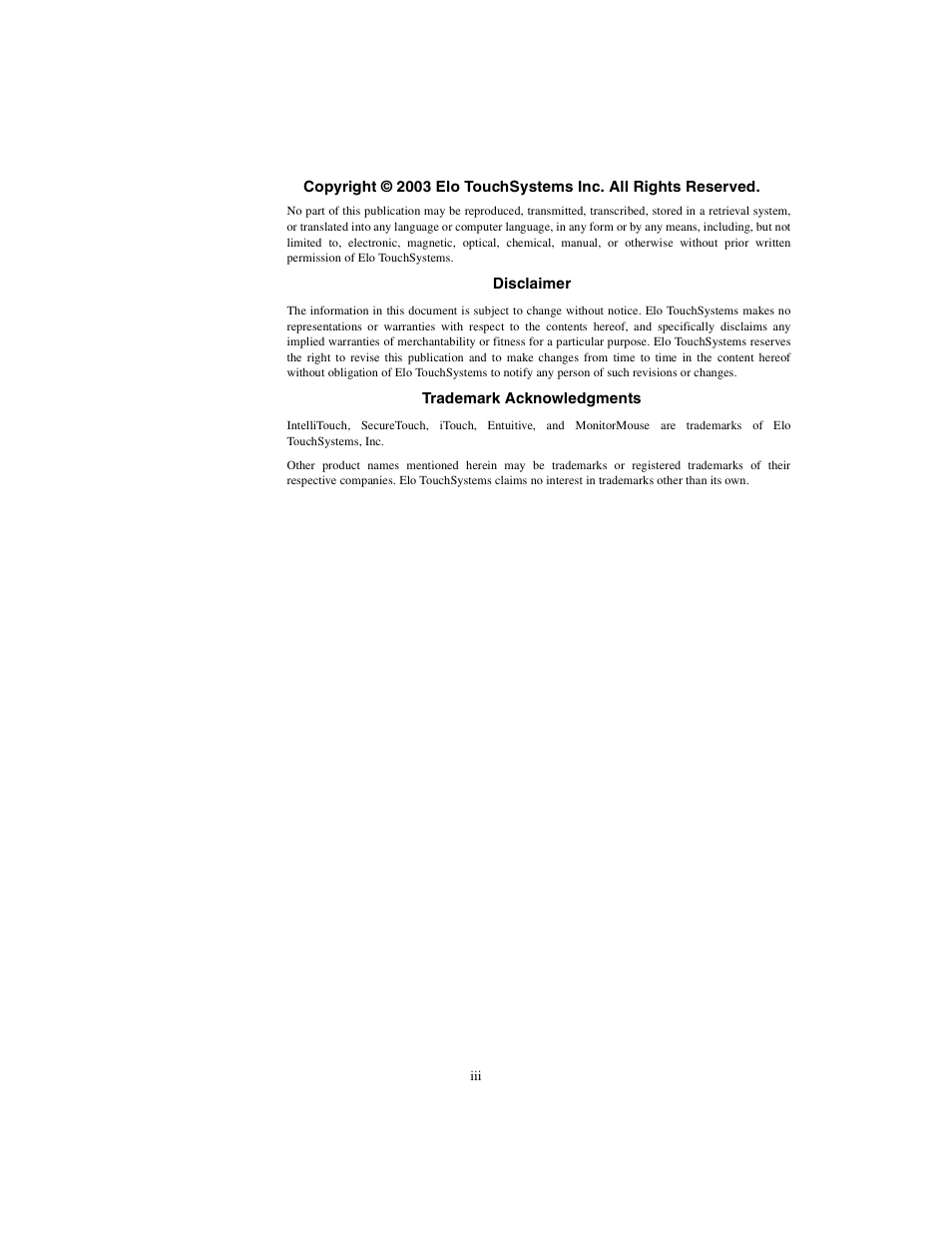 Copyright © 2003 Elo TouchSystems Inc. All Rights Reserved.

No part of this publication may be reproduced, transmitted, transcribed, stored in a retrieval system, or translated into any language or computer language, in any form or by any means, including, but not limited to, electronic, magnetic, optical, chemical, manual, or otherwise without prior written permission of Elo TouchSystems.

Disclaimer

The information in this document is subject to change without notice. Elo TouchSystems makes no representations or warranties with respect to the contents hereof, and specifically disclaims any implied warranties of merchantability or fitness for a particular purpose. Elo TouchSystems reserves the right to revise this publication and to make changes from time to time in the content hereof without obligation of Elo TouchSystems to notify any person of such revisions or changes.

Trademark Acknowledgments

IntelliTouch, SecureTouch, iTouch, Entuitive, and MonitorMouse are trademarks of Elo TouchSystems, Inc.

Other product names mentioned herein may be trademarks or registered trademarks of their respective companies. Elo TouchSystems claims no interest in trademarks other than its own.

iii